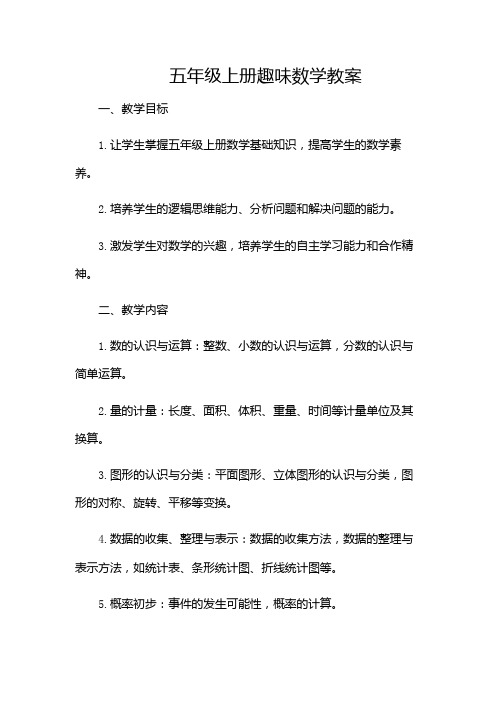 五年级上册趣味数学教案

一、教学目标

1. 让学生掌握五年级上册数学基础知识，提高学生的数学素养。

2. 培养学生的逻辑思维能力、分析问题和解决问题的能力。

3. 激发学生对数学的兴趣，培养学生的自主学习能力和合作精神。

二、教学内容

1. 数的认识与运算：整数、小数的认识与运算，分数的认识与简单运算。

2. 量的计量：长度、面积、体积、重量、时间等计量单位及其换算。

3. 图形的认识与分类：平面图形、立体图形的认识与分类，图形的对称、旋转、平移等变换。

4. 数据的收集、整理与表示：数据的收集方法，数据的整理与表示方法，如统计表、条形统计图、折线统计图等。

5. 概率初步：事件的发生可能性，概率的计算。